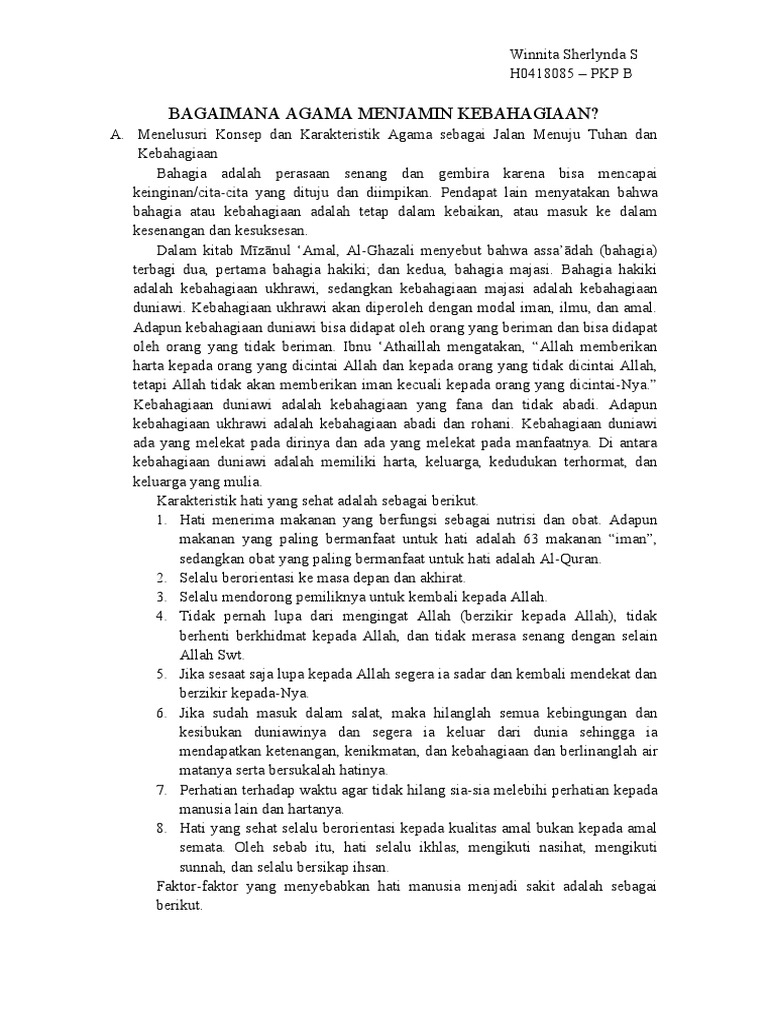 Winnita Sherlynda S
H0418085 – PKP B

BAGAIMANA AGAMA MENJAMIN KEBAHAGIAAN?

A. Menelusuri Konsep dan Karakteristik Agama sebagai Jalan Menuju Tuhan dan Kebahagiaan

Bahagia adalah perasaan senang dan gembira karena bisa mencapai keinginan/cita-cita yang dituju dan diimpikan. Pendapat lain menyatakan bahwa bahagia atau kebahagiaan adalah tetap dalam kebaikan, atau masuk ke dalam kesenangan dan kesuksesan.

Dalam kitab Mīzānul 'Amal, Al-Ghazali menyebut bahwa assa'ādah (bahagia) terbagi dua, pertama bahagia hakiki; dan kedua, bahagia majasi. Bahagia hakiki adalah kebahagiaan ukhrawi, sedangkan kebahagiaan majasi adalah kebahagiaan duniawi. Kebahagiaan ukhrawi akan diperoleh dengan modal iman, ilmu, dan amal. Adapun kebahagiaan duniawi bisa didapat oleh orang yang beriman dan bisa didapat oleh orang yang tidak beriman. Ibnu 'Athaillah mengatakan, "Allah memberikan harta kepada orang yang dicintai Allah dan kepada orang yang tidak dicintai Allah, tetapi Allah tidak akan memberikan iman kecuali kepada orang yang dicintai-Nya." Kebahagiaan duniawi adalah kebahagiaan yang fana dan tidak abadi. Adapun kebahagiaan ukhrawi adalah kebahagiaan abadi dan rohani. Kebahagiaan duniawi ada yang melekat pada dirinya dan ada yang melekat pada manfaatnya. Di antara kebahagiaan duniawi adalah memiliki harta, keluarga, kedudukan terhormat, dan keluarga yang mulia.

Karakteristik hati yang sehat adalah sebagai berikut.
1. Hati menerima makanan yang berfungsi sebagai nutrisi dan obat. Adapun makanan yang paling bermanfaat untuk hati adalah 63 makanan "iman", sedangkan obat yang paling bermanfaat untuk hati adalah Al-Quran.
2. Selalu berorientasi ke masa depan dan akhirat.
3. Selalu mendorong pemiliknya untuk kembali kepada Allah.
4. Tidak pernah lupa dari mengingat Allah (berzikir kepada Allah), tidak berhenti berkhidmat kepada Allah, dan tidak merasa senang dengan selain Allah Swt.
5. Jika sesaat saja lupa kepada Allah segera ia sadar dan kembali mendekat dan berzikir kepada-Nya.
6. Jika sudah masuk dalam salat, maka hilanglah semua kebingungan dan kesibukan duniawinya dan segera ia keluar dari dunia sehingga ia mendapatkan ketenangan, kenikmatan, dan kebahagiaan dan berlinanglah air matanya serta bersukalah hatinya.
7. Perhatian terhadap waktu agar tidak hilang sia-sia melebihi perhatian kepada manusia lain dan hartanya.
8. Hati yang sehat selalu berorientasi kepada kualitas amal bukan kepada amal semata. Oleh sebab itu, hati selalu ikhlas, mengikuti nasihat, mengikuti sunnah, dan selalu bersikap ihsan.

Faktor-faktor yang menyebabkan hati manusia menjadi sakit adalah sebagai berikut.